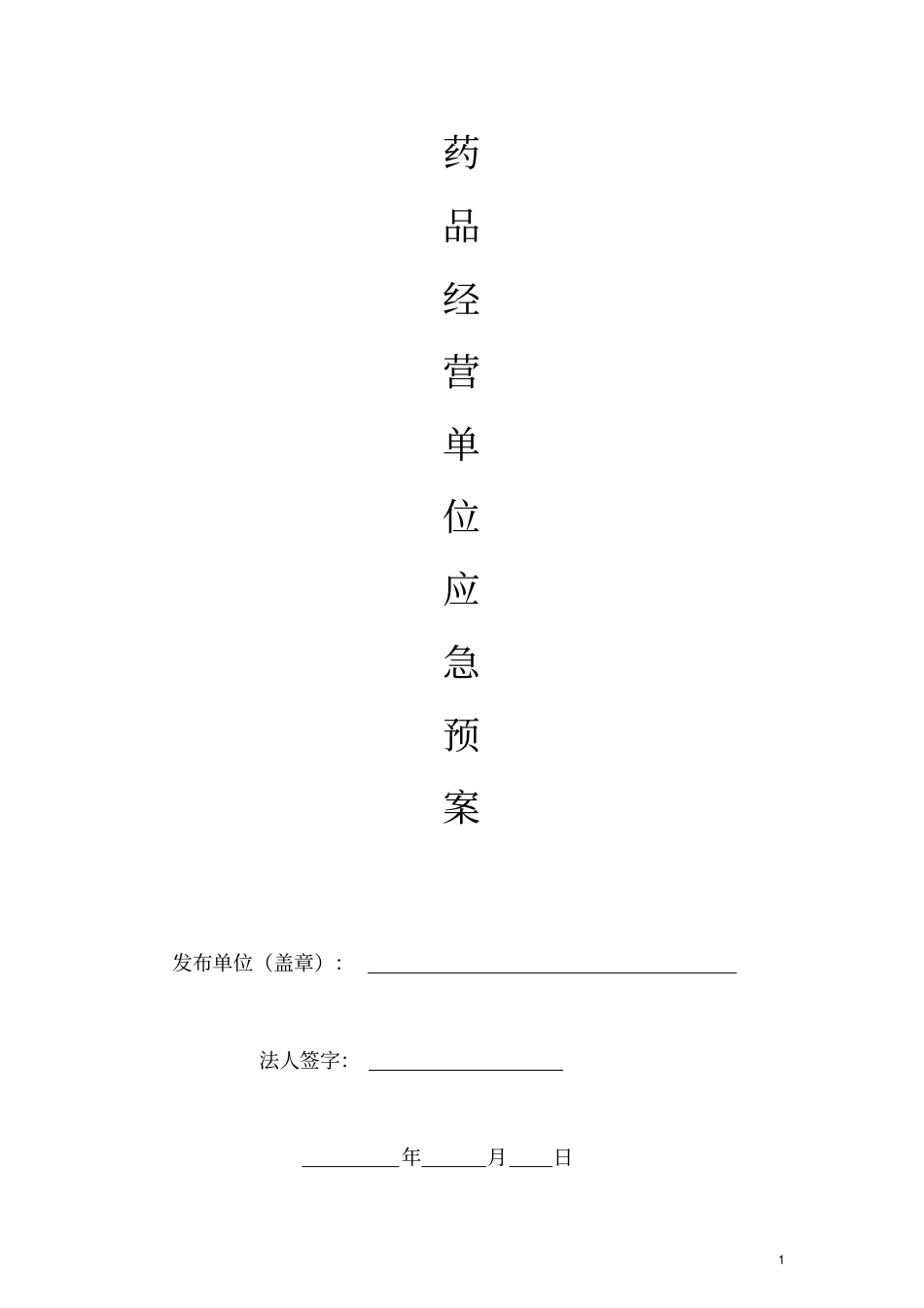 药
品
经
营
单
位
应
急
预
案

发布单位（盖章）：

法人签字：

年 月 日

1